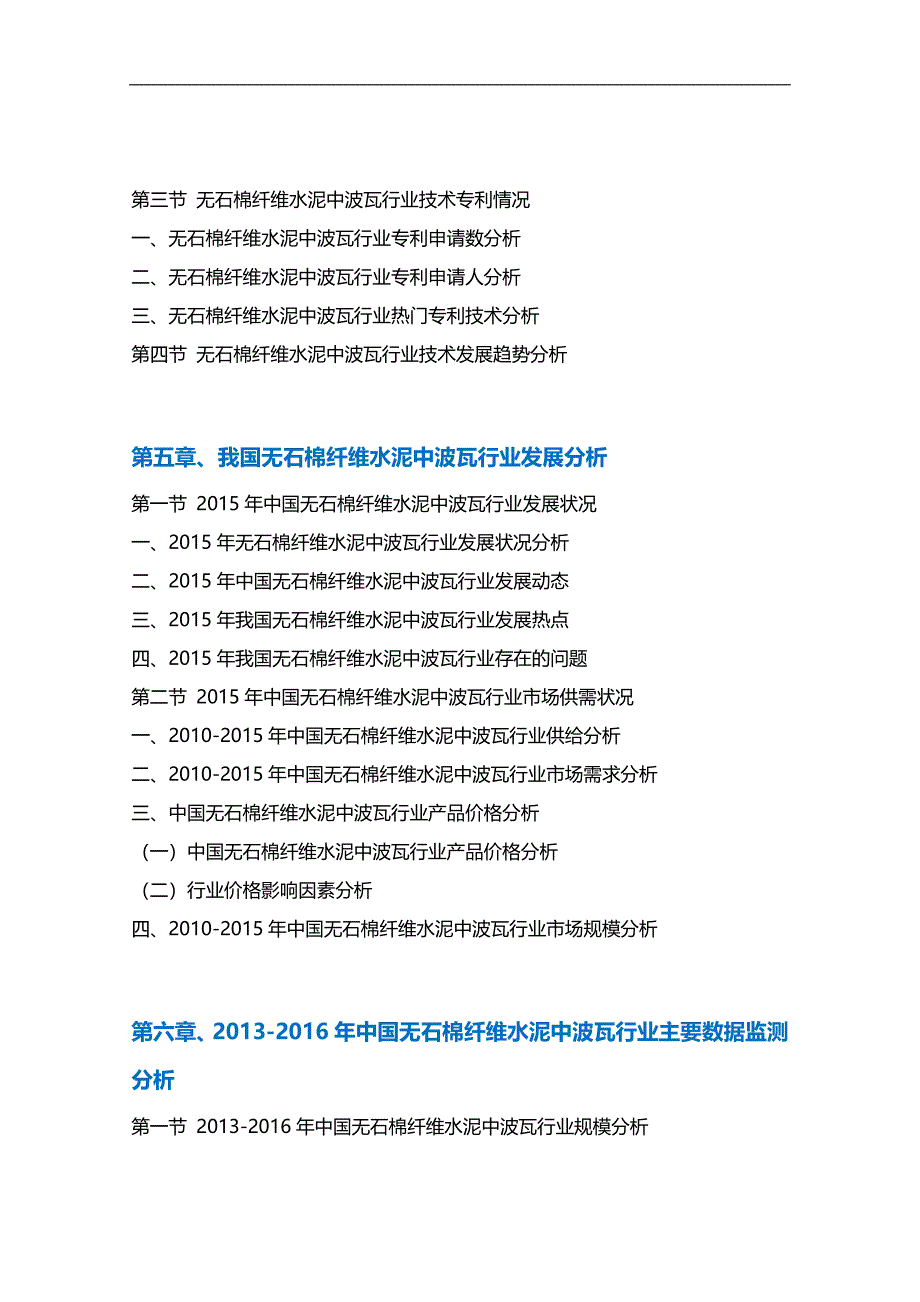 第三节 无石棉纤维水泥中波瓦行业技术专利情况
一、无石棉纤维水泥中波瓦行业专利申请数分析
二、无石棉纤维水泥中波瓦行业专利申请人分析
三、无石棉纤维水泥中波瓦行业热门专利技术分析
第四节 无石棉纤维水泥中波瓦行业技术发展趋势分析

第五章、我国无石棉纤维水泥中波瓦行业发展分析

第一节 2015 年中国无石棉纤维水泥中波瓦行业发展状况
一、2015 年无石棉纤维水泥中波瓦行业发展状况分析
二、2015 年中国无石棉纤维水泥中波瓦行业发展动态
三、2015 年我国无石棉纤维水泥中波瓦行业发展热点
四、2015 年我国无石棉纤维水泥中波瓦行业存在的问题
第二节 2015 年中国无石棉纤维水泥中波瓦行业市场供需状况
一、2010-2015 年中国无石棉纤维水泥中波瓦行业供给分析
二、2010-2015 年中国无石棉纤维水泥中波瓦行业市场需求分析
三、中国无石棉纤维水泥中波瓦行业产品价格分析
（一）中国无石棉纤维水泥中波瓦行业产品价格分析
（二）行业价格影响因素分析
四、2010-2015 年中国无石棉纤维水泥中波瓦行业市场规模分析

第六章、2013-2016 年中国无石棉纤维水泥中波瓦行业主要数据监测分析

第一节 2013-2016 年中国无石棉纤维水泥中波瓦行业规模分析